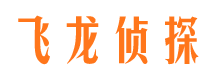 飞龙侦探